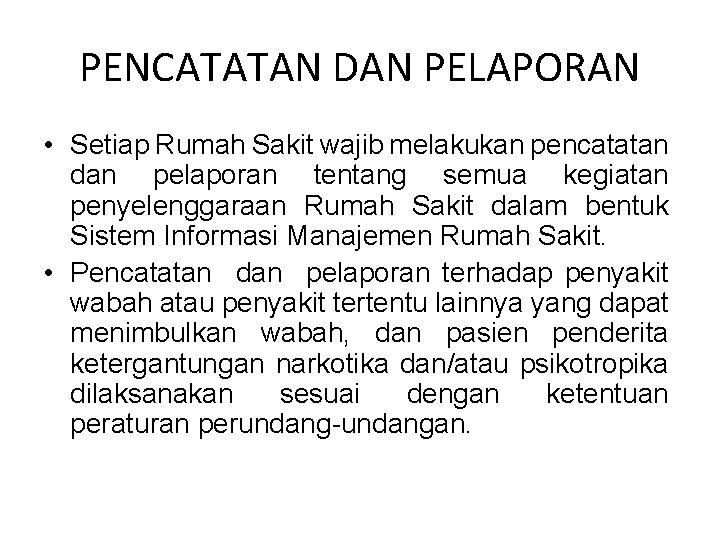 PENCATATAN DAN PELAPORAN

• Setiap Rumah Sakit wajib melakukan pencatatan dan pelaporan tentang semua kegiatan penyelenggaraan Rumah Sakit dalam bentuk Sistem Informasi Manajemen Rumah Sakit.

• Pencatatan dan pelaporan terhadap penyakit wabah atau penyakit tertentu lainnya yang dapat menimbulkan wabah, dan pasien penderita ketergantungan narkotika dan/atau psikotropika dilaksanakan sesuai dengan ketentuan peraturan perundang-undangan.